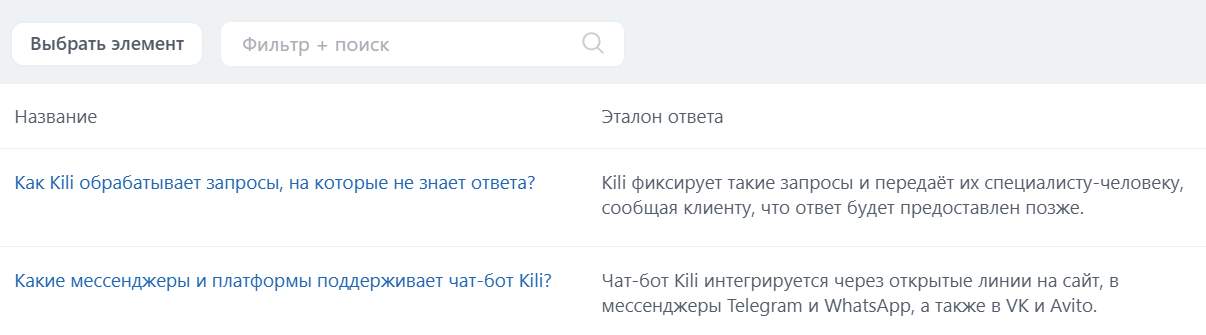 Выбрать элемент

Фильтр + поиск

| Название | Эталон ответа |
|---|---|
| Как Kili обрабатывает запросы, на которые не знает ответа? | Kili фиксирует такие запросы и передаёт их специалисту-человеку, сообщая клиенту, что ответ будет предоставлен позже. |
| Какие мессенджеры и платформы поддерживает чат-бот Kili? | Чат-бот Kili интегрируется через открытые линии на сайт, в мессенджеры Telegram и WhatsApp, а также в VK и Avito. |